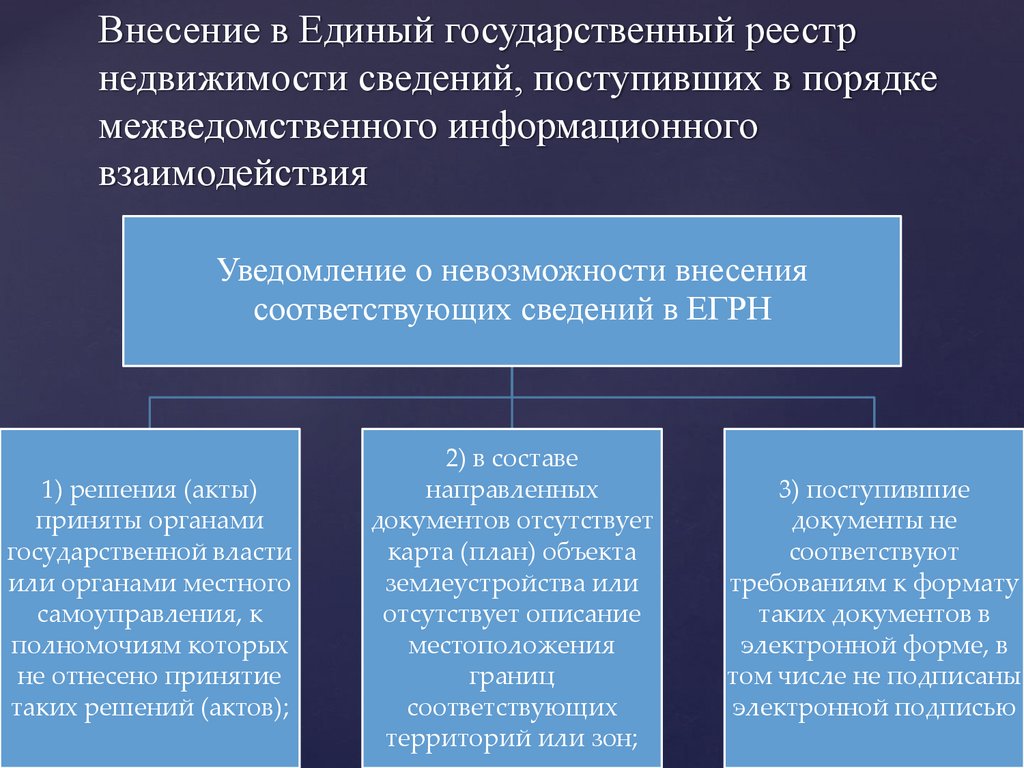 Внесение в Единый государственный реестр недвижимости сведений, поступивших в порядке межведомственного информационного взаимодействия

Уведомление о невозможности внесения соответствующих сведений в ЕГРН

1) решения (акты) приняты органами государственной власти или органами местного самоуправления, к полномочиям которых не отнесено принятие таких решений (актов);

2) в составе направленных документов отсутствует карта (план) объекта землеустройства или отсутствует описание местоположения границ соответствующих территорий или зон;

3) поступившие документы не соответствуют требованиям к формату таких документов в электронной форме, в том числе не подписаны электронной подписью